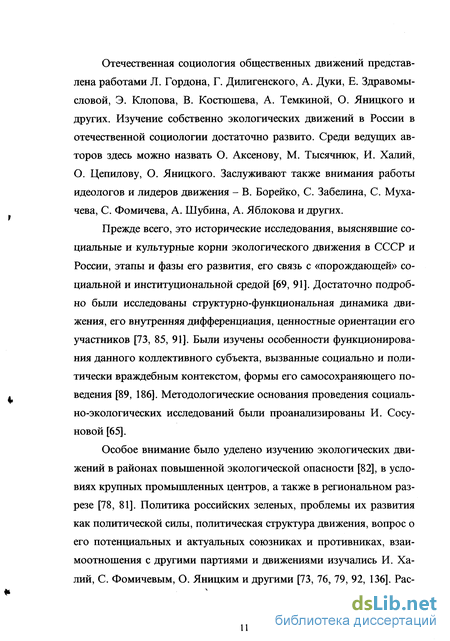 Отечественная социология общественных движений представлена работами Л. Гордона, Г. Дилигенского, А. Дуки, Е. Здравомысловой, Э. Клопова, В. Костюшева, А. Темкиной, О. Яницкого и других. Изучение собственно экологических движений в России в отечественной социологии достаточно развито. Среди ведущих авторов здесь можно назвать О. Аксенову, М. Тысячнюк, И. Халий, О. Цепилову, О. Яницкого. Заслуживают также внимания работы идеологов и лидеров движения – В. Борейко, С. Забелина, С. Мухачева, С. Фомичева, А. Шубина, А. Яблокова и других.

Прежде всего, это исторические исследования, выяснявшие социальные и культурные корни экологического движения в СССР и России, этапы и фазы его развития, его связь с «порождающей» социальной и институциональной средой [69, 91]. Достаточно подробно были исследованы структурно-функциональная динамика движения, его внутренняя дифференциация, ценностные ориентации его участников [73, 85, 91]. Были изучены особенности функционирования данного коллективного субъекта, вызванные социально и политически враждебным контекстом, формы его самосохраняющего поведения [89, 186]. Методологические основания проведения социально-экологических исследований были проанализированы И. Сосуновой [65].

Особое внимание было уделено изучению экологических движений в районах повышенной экологической опасности [82], в условиях крупных промышленных центров, а также в региональном разрезе [78, 81]. Политика российских зеленых, проблемы их развития как политической силы, политическая структура движения, вопрос о его потенциальных и актуальных союзниках и противниках, взаимоотношения с другими партиями и движениями изучались И. Халий, С. Фомичевым, О. Яницким и другими [73, 76, 79, 92, 136]. Рас-

11

dsLib.net
библиотека диссертаций